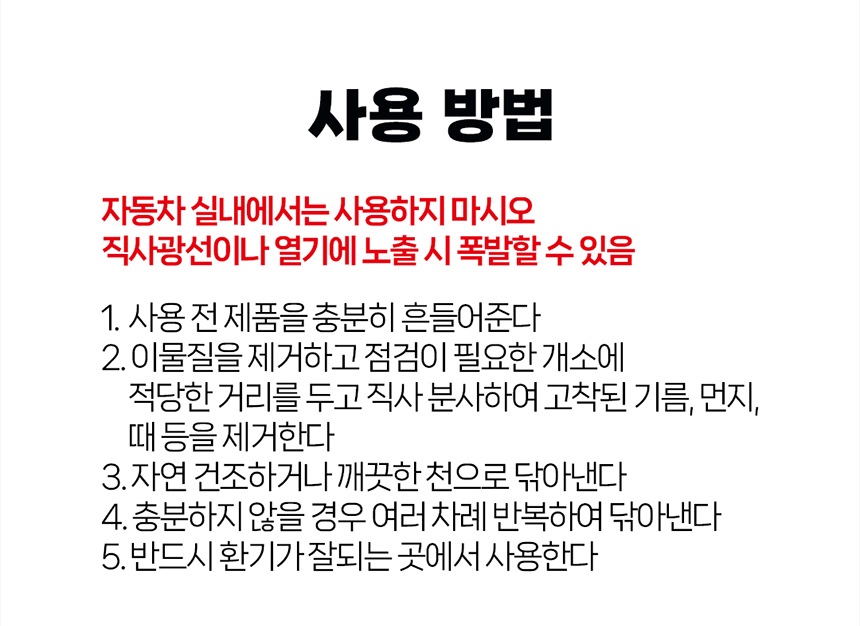 사용 방법

자동차 실내에서는 사용하지 마시오
직사광선이나 열기에 노출 시 폭발할 수 있음

1. 사용 전 제품을 충분히 흔들어준다
2. 이물질을 제거하고 점검이 필요한 개소에 적당한 거리를 두고 직사 분사하여 고착된 기름, 먼지, 때 등을 제거한다
3. 자연 건조하거나 깨끗한 천으로 닦아낸다
4. 충분하지 않을 경우 여러 차례 반복하여 닦아낸다
5. 반드시 환기가 잘되는 곳에서 사용한다